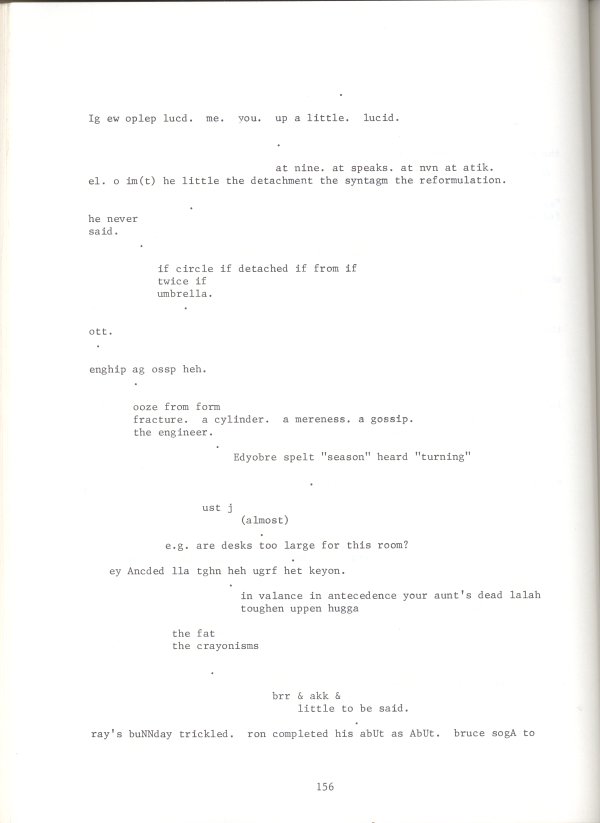 .

Ig ew oplep lucd. me. you. up a little. lucid.

.

at nine. at speaks. at nvn at atik.
el. o im(t) he little the detachment the syntagm the reformulation.

.

he never
said.

.

if circle if detached if from if
twice if
umbrella.

.

ott.

.

enghip ag ossp heh.

.

ooze from form
fracture. a cylinder. a mereness. a gossip.
the engineer.

.

Edyobre spelt "season" heard "turning"

.

ust j
(almost)

.

e.g. are desks too large for this room?

.

ey Ancded lla tghn heh ugrf het keyon.

.

in valance in antecedence your aunt's dead lalah
toughen uppen hugga

the fat
the crayonisms

.

brr & akk &
little to be said.

.

ray's buNNday trickled. ron completed his abUt as AbUt. bruce sogA to

156